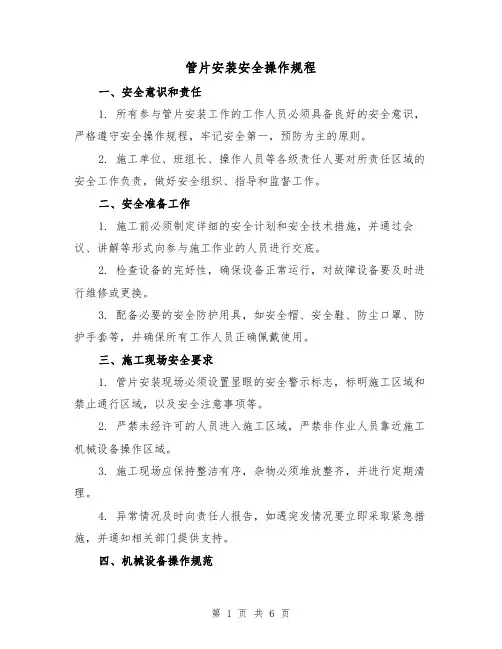 管片安装安全操作规程

一、安全意识和责任

1. 所有参与管片安装工作的工作人员必须具备良好的安全意识，严格遵守安全操作规程，牢记安全第一，预防为主的原则。

2. 施工单位、班组长、操作人员等各级责任人要对所责任区域的安全工作负责，做好安全组织、指导和监督工作。

二、安全准备工作

1. 施工前必须制定详细的安全计划和安全技术措施，并通过会议、讲解等形式向参与施工作业的人员进行交底。

2. 检查设备的完好性，确保设备正常运行，对故障设备要及时进行维修或更换。

3. 配备必要的安全防护用具，如安全帽、安全鞋、防尘口罩、防护手套等，并确保所有工作人员正确佩戴使用。

三、施工现场安全要求

1. 管片安装现场必须设置显眼的安全警示标志，标明施工区域和禁止通行区域，以及安全注意事项等。

2. 严禁未经许可的人员进入施工区域，严禁非作业人员靠近施工机械设备操作区域。

3. 施工现场应保持整洁有序，杂物必须堆放整齐，并进行定期清理。

4. 异常情况及时向责任人报告，如遇突发情况要立即采取紧急措施，并通知相关部门提供支持。

四、机械设备操作规范

第 1 页 共 6 页